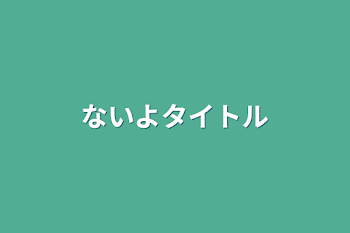 ないよタイトル